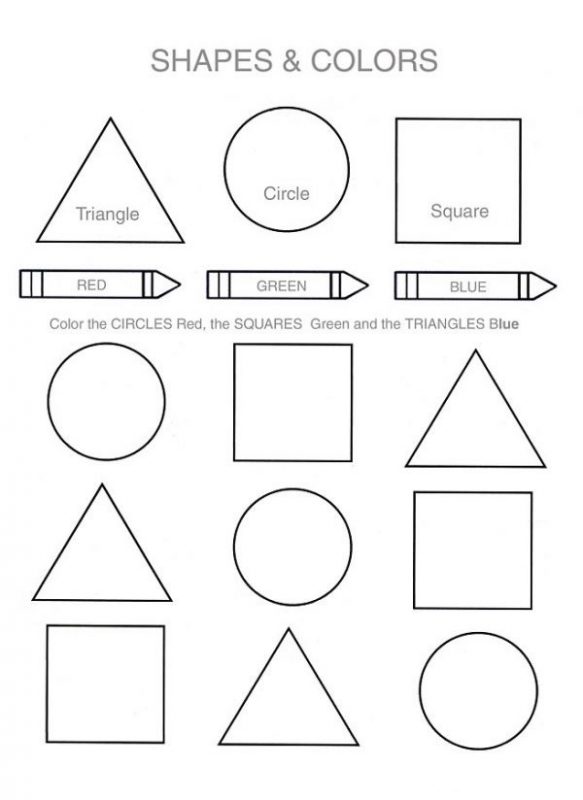 SHAPES & COLORS

Triangle

Circle

Square

RED

GREEN

BLUE

Color the CIRCLES Red, the SQUARES Green and the TRIANGLES Blue